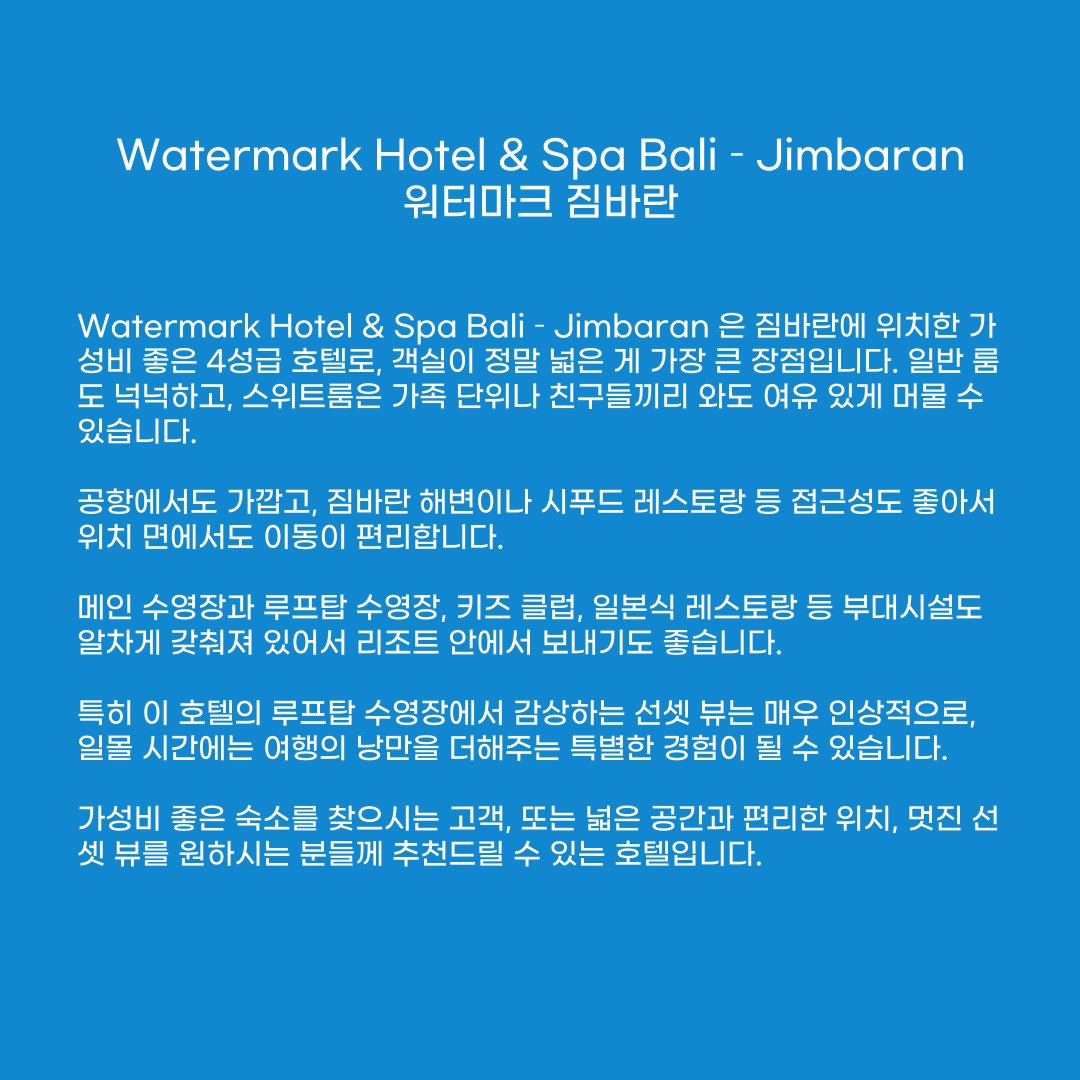 Watermark Hotel & Spa Bali - Jimbaran
워터마크 짐바란

Watermark Hotel & Spa Bali - Jimbaran 은 짐바란에 위치한 가성비 좋은 4성급 호텔로, 객실이 정말 넓은 게 가장 큰 장점입니다. 일반 룸도 넉넉하고, 스위트룸은 가족 단위나 친구들끼리 와도 여유 있게 머물 수 있습니다.

공항에서도 가깝고, 짐바란 해변이나 시푸드 레스토랑 등 접근성도 좋아서 위치 면에서도 이동이 편리합니다.

메인 수영장과 루프탑 수영장, 키즈 클럽, 일본식 레스토랑 등 부대시설도 알차게 갖춰져 있어서 리조트 안에서 보내기도 좋습니다.

특히 이 호텔의 루프탑 수영장에서 감상하는 선셋 뷰는 매우 인상적으로, 일몰 시간에는 여행의 낭만을 더해주는 특별한 경험이 될 수 있습니다.

가성비 좋은 숙소를 찾으시는 고객, 또는 넓은 공간과 편리한 위치, 멋진 선셋 뷰를 원하시는 분들께 추천드릴 수 있는 호텔입니다.